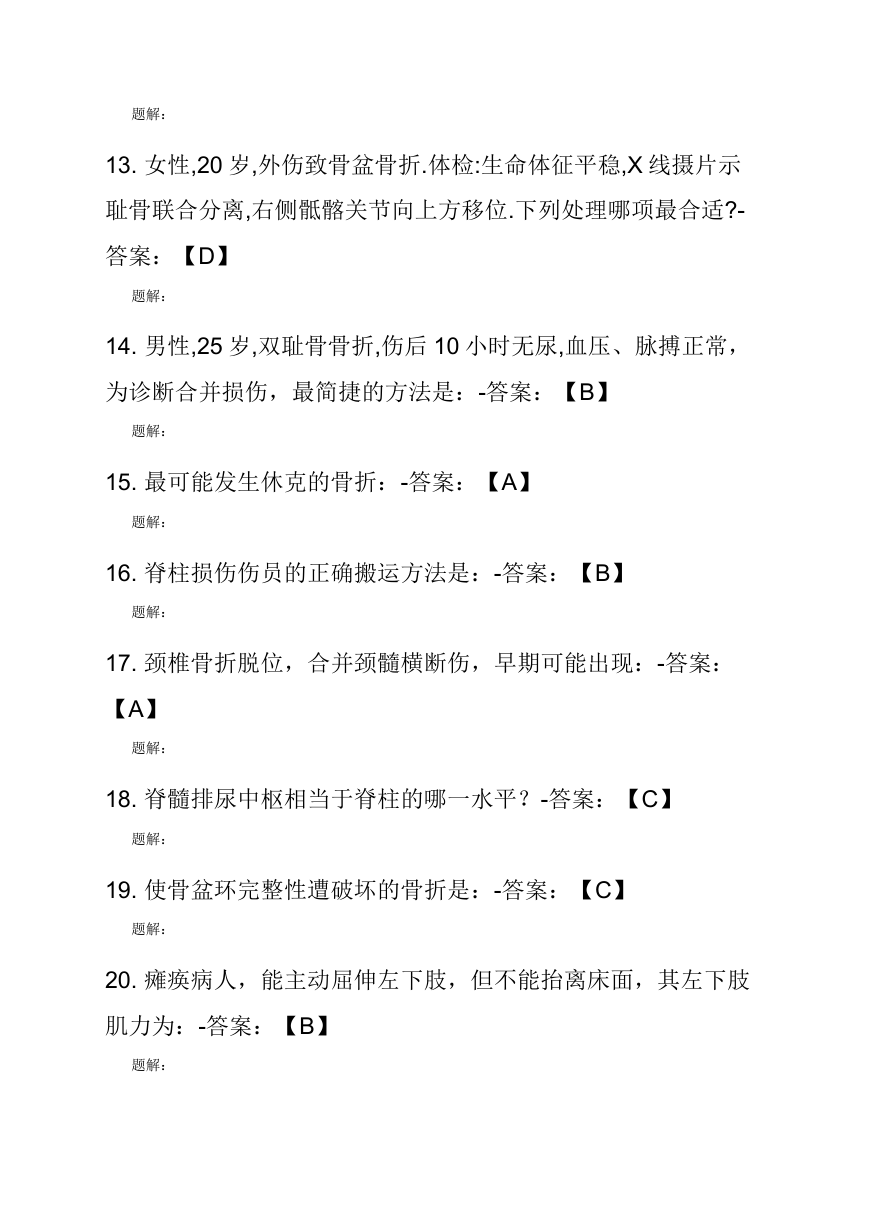 题解:

13. 女性,20 岁,外伤致骨盆骨折.体检:生命体征平稳,X 线摄片示耻骨联合分离,右侧骶髂关节向上方移位.下列处理哪项最合适?-答案：【D】

题解:

14. 男性,25 岁,双耻骨骨折,伤后 10 小时无尿,血压、脉搏正常，为诊断合并损伤，最简捷的方法是：-答案：【B】

题解:

15. 最可能发生休克的骨折：-答案：【A】

题解:

16. 脊柱损伤伤员的正确搬运方法是：-答案：【B】

题解:

17. 颈椎骨折脱位，合并颈髓横断伤，早期可能出现：-答案：【A】

题解:

18. 脊髓排尿中枢相当于脊柱的哪一水平？-答案：【C】

题解:

19. 使骨盆环完整性遭破坏的骨折是：-答案：【C】

题解:

20. 瘫痪病人，能主动屈伸左下肢，但不能抬离床面，其左下肢肌力为：-答案：【B】

题解: